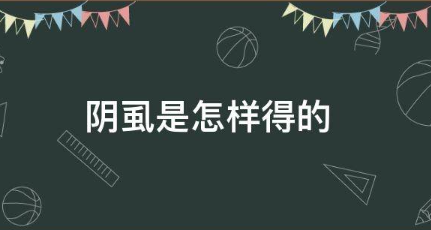 阴虱是怎样得的